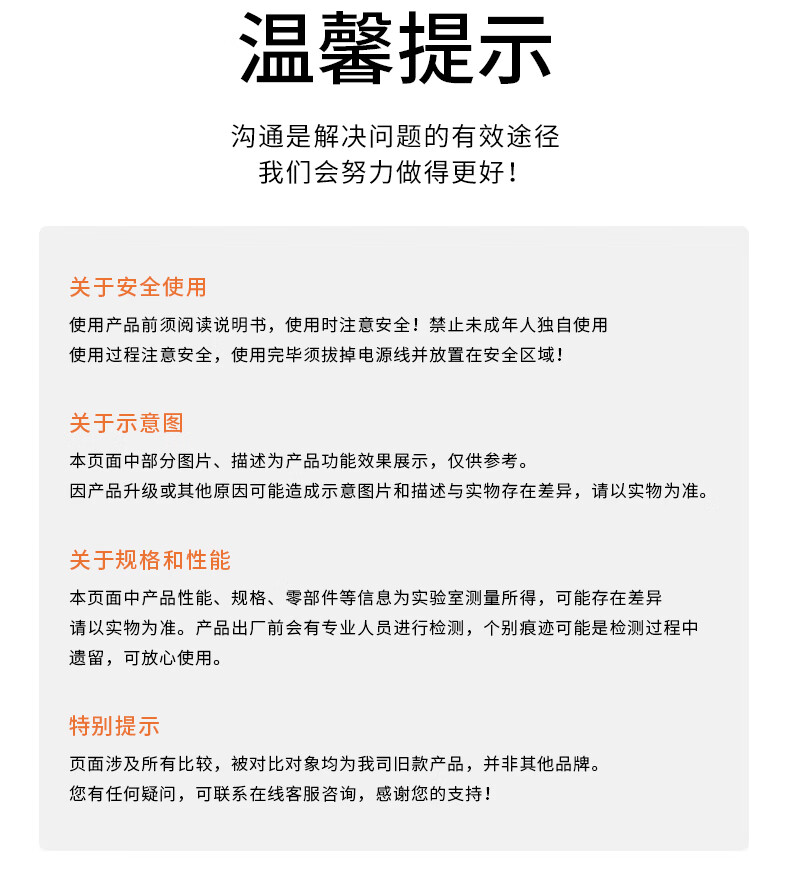 温馨提示

沟通是解决问题的有效途径
我们会努力做得更好！

关于安全使用

使用产品前须阅读说明书，使用时注意安全！禁止未成年人独自使用
使用过程注意安全，使用完毕须拔掉电源线并放置在安全区域！

关于示意图

本页面中部分图片、描述为产品功能效果展示，仅供参考。
因产品升级或其他原因可能造成示意图片和描述与实物存在差异，请以实物为准。

关于规格和性能

本页面中产品性能、规格、零部件等信息为实验室测量所得，可能存在差异
请以实物为准。产品出厂前会有专业人员进行检测，个别痕迹可能是检测过程中遗留，可放心使用。

特别提示

页面涉及所有比较，被对比对象均为我司旧款产品，并非其他品牌。
您有任何疑问，可联系在线客服咨询，感谢您的支持！